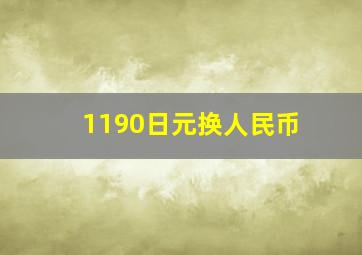 1190日元换人民币